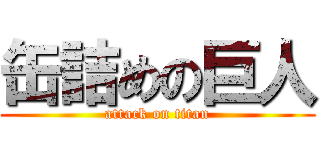 缶詰めの巨人
attack on titan